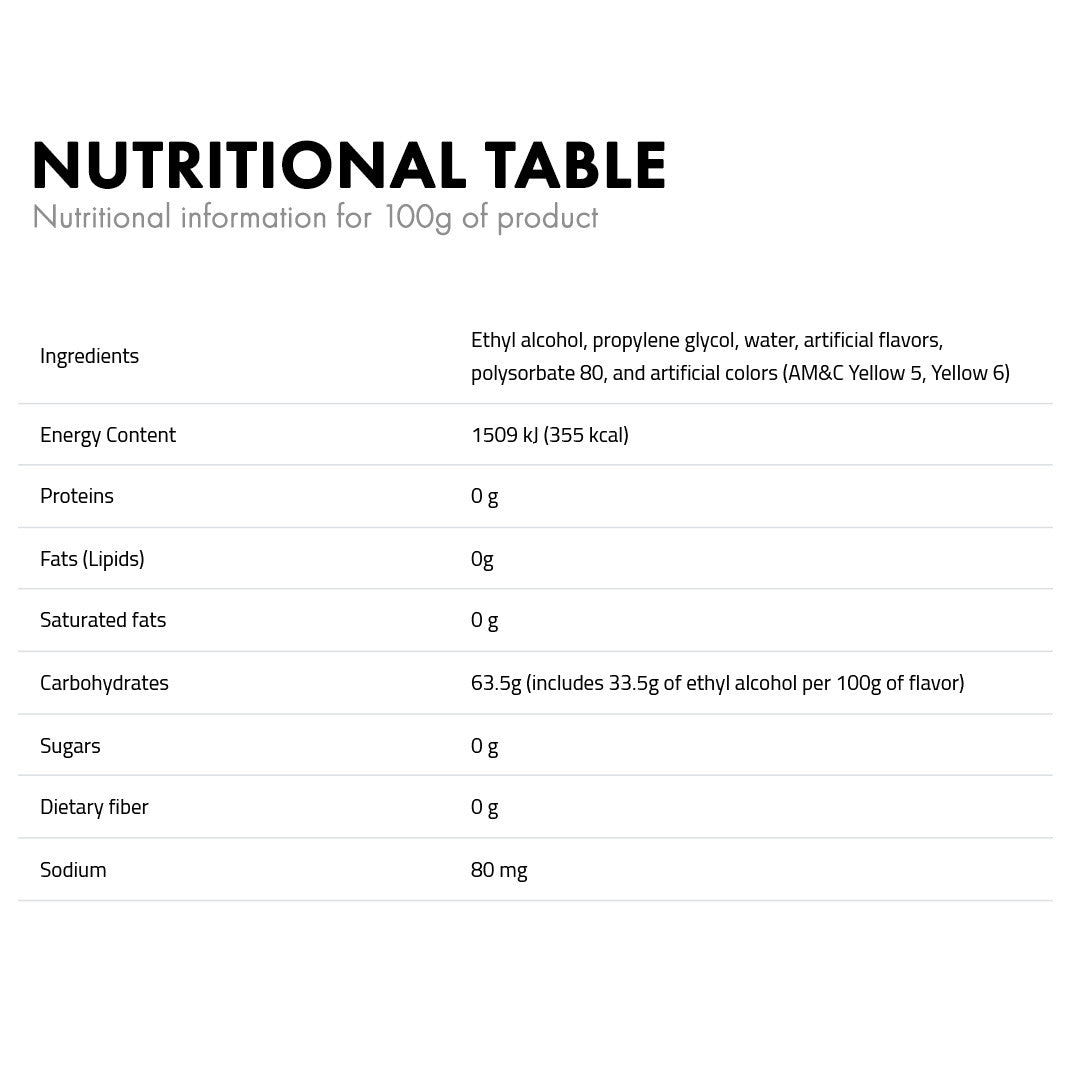 NUTRITIONAL TABLE
Nutritional information for 100g of product

| | |
|---|---|
| Ingredients | Ethyl alcohol, propylene glycol, water, artificial flavors, polysorbate 80, and artificial colors (AM&C Yellow 5, Yellow 6) |
| Energy Content | 1509 kJ (355 kcal) |
| Proteins | 0 g |
| Fats (Lipids) | 0g |
| Saturated fats | 0 g |
| Carbohydrates | 63.5g (includes 33.5g of ethyl alcohol per 100g of flavor) |
| Sugars | 0 g |
| Dietary fiber | 0 g |
| Sodium | 80 mg |